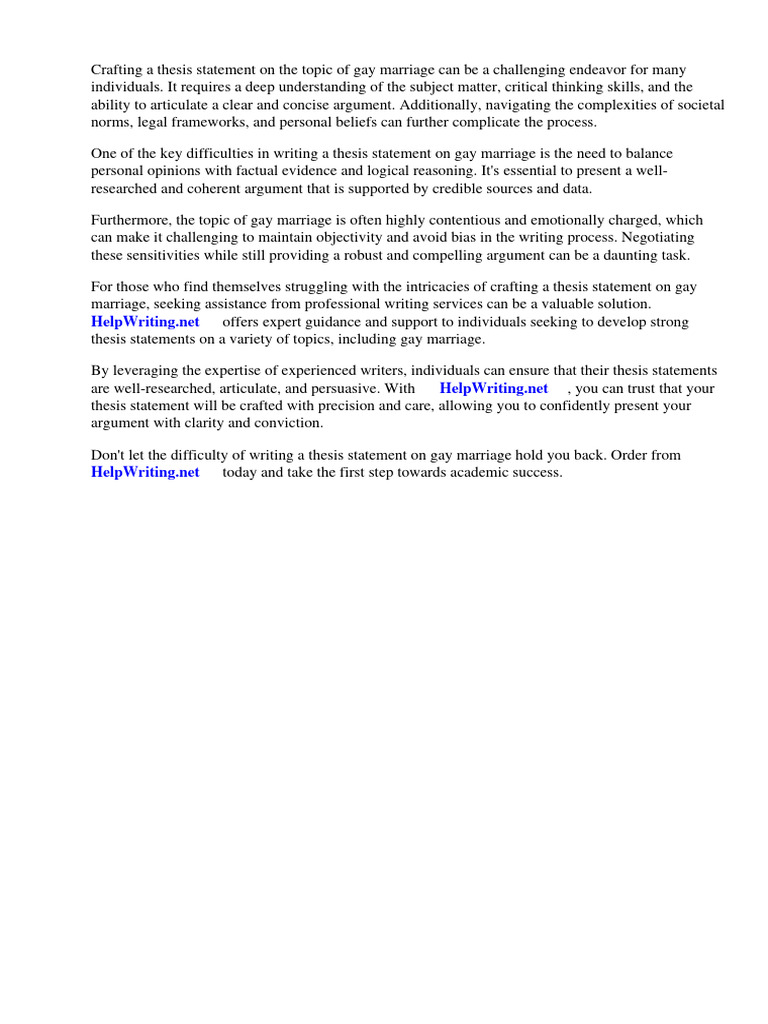 Crafting a thesis statement on the topic of gay marriage can be a challenging endeavor for many individuals. It requires a deep understanding of the subject matter, critical thinking skills, and the ability to articulate a clear and concise argument. Additionally, navigating the complexities of societal norms, legal frameworks, and personal beliefs can further complicate the process.

One of the key difficulties in writing a thesis statement on gay marriage is the need to balance personal opinions with factual evidence and logical reasoning. It's essential to present a well-researched and coherent argument that is supported by credible sources and data.

Furthermore, the topic of gay marriage is often highly contentious and emotionally charged, which can make it challenging to maintain objectivity and avoid bias in the writing process. Negotiating these sensitivities while still providing a robust and compelling argument can be a daunting task.

For those who find themselves struggling with the intricacies of crafting a thesis statement on gay marriage, seeking assistance from professional writing services can be a valuable solution. HelpWriting.net offers expert guidance and support to individuals seeking to develop strong thesis statements on a variety of topics, including gay marriage.

By leveraging the expertise of experienced writers, individuals can ensure that their thesis statements are well-researched, articulate, and persuasive. With HelpWriting.net , you can trust that your thesis statement will be crafted with precision and care, allowing you to confidently present your argument with clarity and conviction.

Don't let the difficulty of writing a thesis statement on gay marriage hold you back. Order from HelpWriting.net today and take the first step towards academic success.